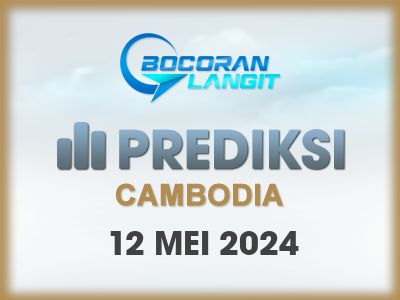 BOCORAN LANGIT

PREDIKSI

CAMBODIA

12 MEI 2024